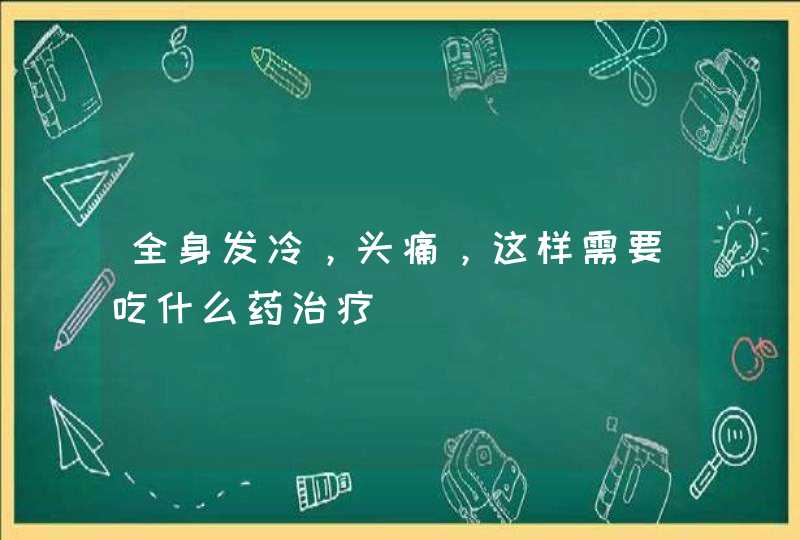 全身发冷，头痛，这样需要吃什么药治疗